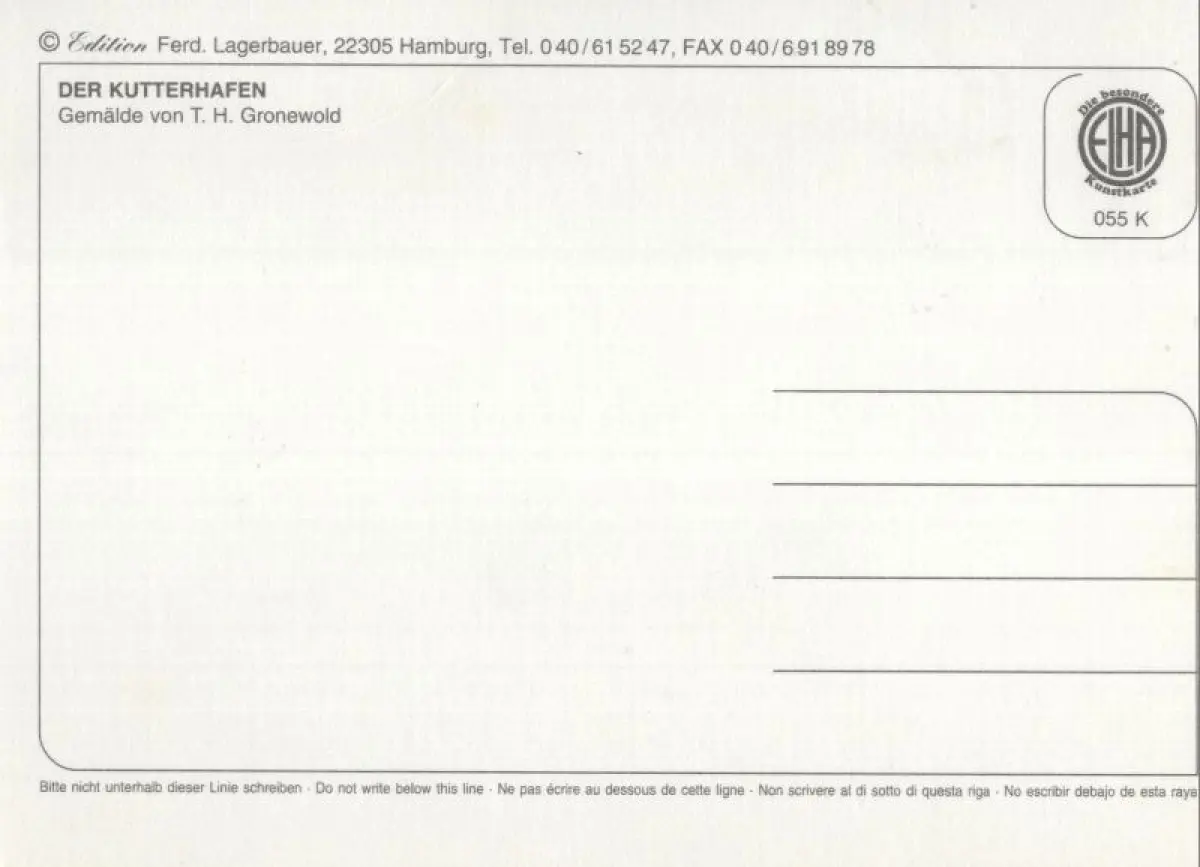 © Edition Ferd. Lagerbauer, 22305 Hamburg, Tel. 040/61 52 47, FAX 040/6 91 89 78

DER KUTTERHAFEN
Gemälde von T. H. Gronewold

Die besondere
ELHA
Kunstkarte
055 K

Bitte nicht unterhalb dieser Linie schreiben · Do not write below this line · Ne pas écrire au dessous de cette ligne · Non scrivere al di sotto di questa riga · No escribir debajo de esta raya